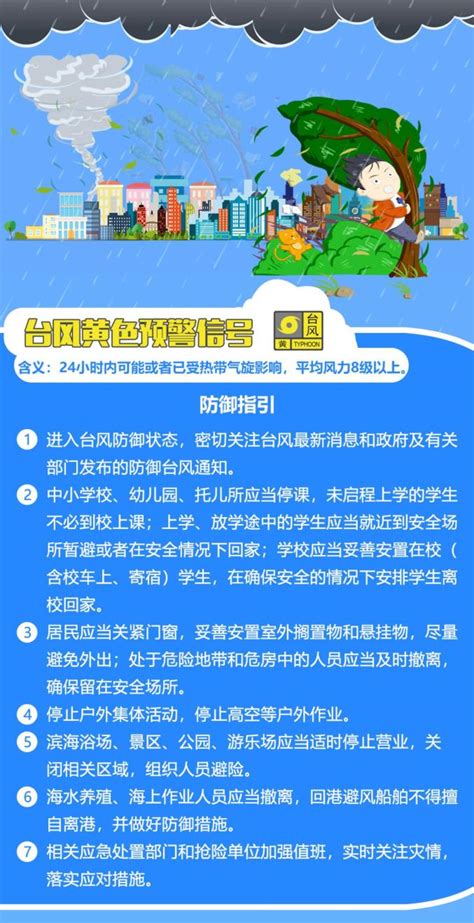 台风黄色预警信号

台风
黄 TYPHOON

含义：24小时内可能或者已受热带气旋影响，平均风力8级以上。

防御指引

1 进入台风防御状态，密切关注台风最新消息和政府及有关部门发布的防御台风通知。

2 中小学校、幼儿园、托儿所应当停课，未启程上学的学生不必到校上课；上学、放学途中的学生应当就近到安全场所暂避或者在安全情况下回家；学校应当妥善安置在校（含校车上、寄宿）学生，在确保安全的情况下安排学生离校回家。

3 居民应当关紧门窗，妥善安置室外搁置物和悬挂物，尽量避免外出；处于危险地带和危房中的人员应当及时撤离，确保留在安全场所。

4 停止户外集体活动，停止高空等户外作业。

5 滨海浴场、景区、公园、游乐场应当适时停止营业，关闭相关区域，组织人员避险。

6 海水养殖、海上作业人员应当撤离，回港避风船舶不得擅自离港，并做好防御措施。

7 相关应急处置部门和抢险单位加强值班，实时关注灾情，落实应对措施。